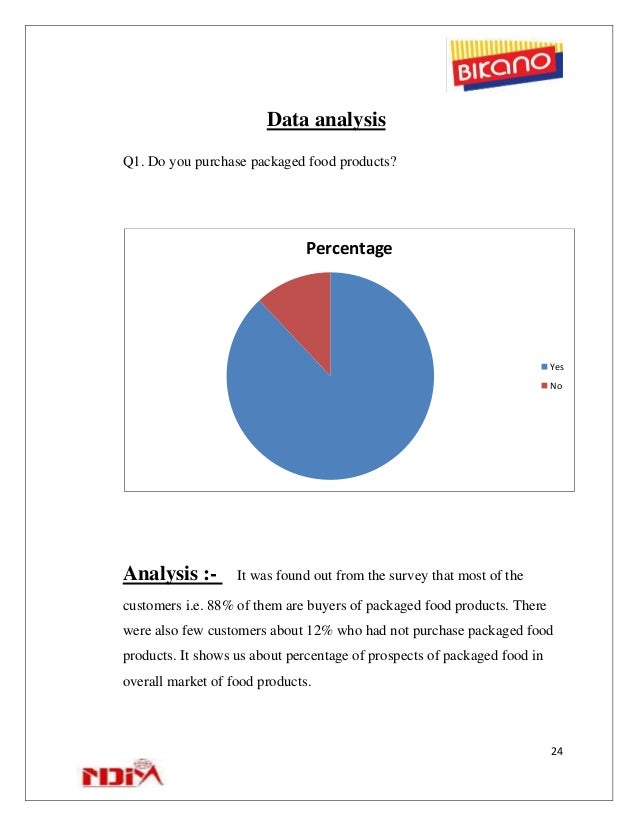 BIKANO

Data analysis

Q1. Do you purchase packaged food products?

Percentage

Yes
No

Analysis :- It was found out from the survey that most of the customers i.e. 88% of them are buyers of packaged food products. There were also few customers about 12% who had not purchase packaged food products. It shows us about percentage of prospects of packaged food in overall market of food products.

24

NDIM